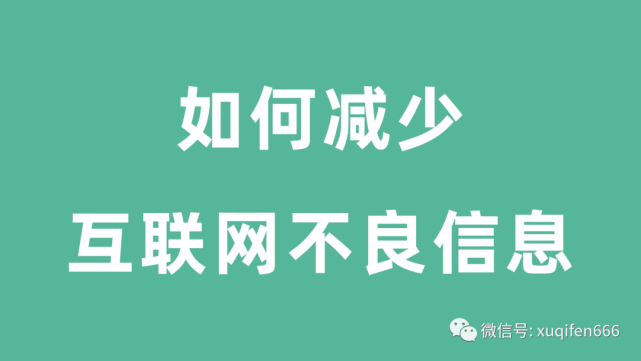 如何减少
互联网不良信息

微信号: xuqifen666